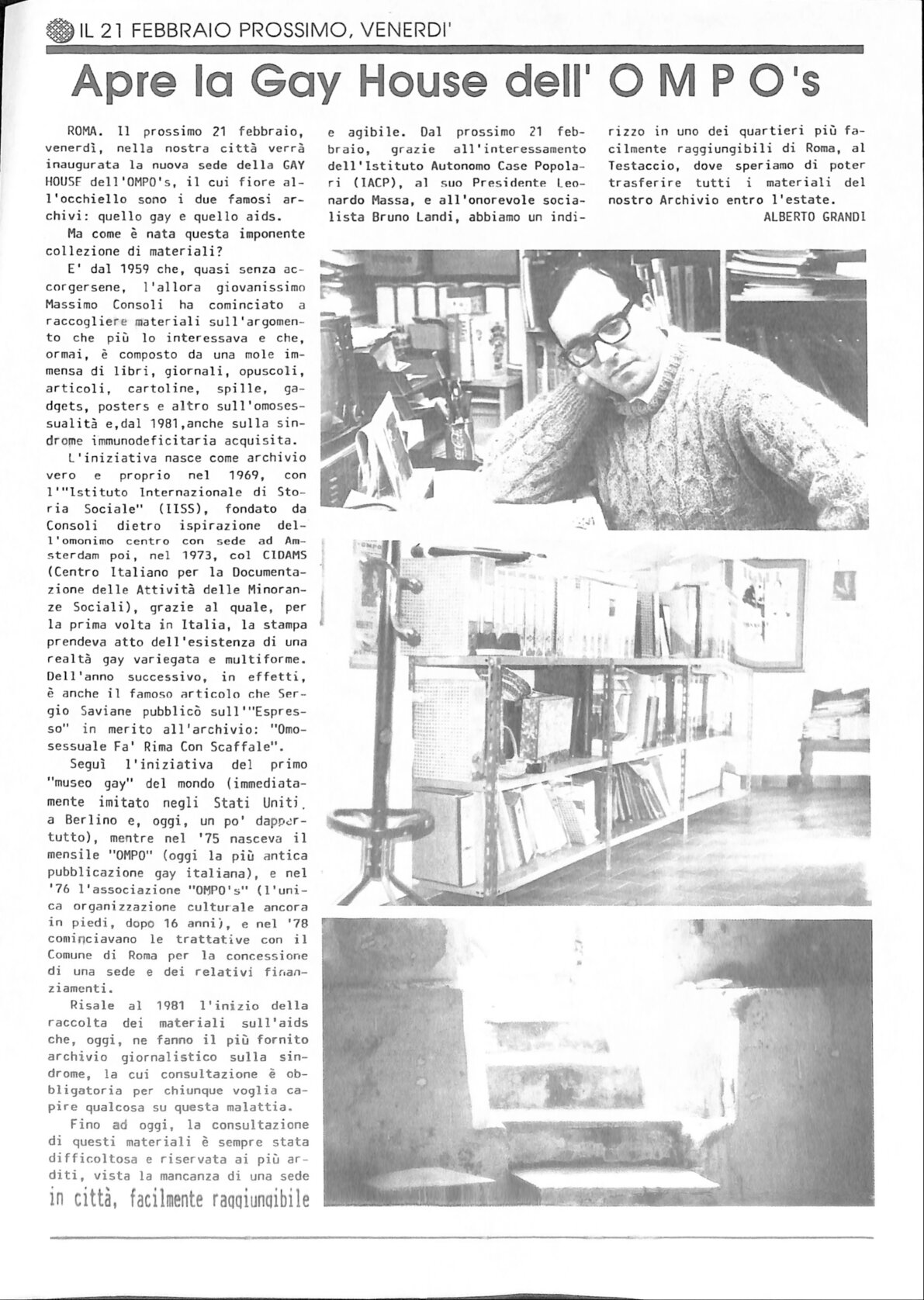 IL 21 FEBBRAIO PROSSIMO, VENERDI'

Apre la Gay House dell' O M P O's

ROMA. Il prossimo 21 febbraio, venerdì, nella nostra città verrà inaugurata la nuova sede della GAY HOUSE dell'OMPO's, il cui fiore all'occhiello sono i due famosi archivi: quello gay e quello aids.

Ma come è nata questa imponente collezione di materiali?

E' dal 1959 che, quasi senza accorgersene, l'allora giovanissimo Massimo Consoli ha cominciato a raccogliere materiali sull'argomento che più lo interessava e che, ormai, è composto da una mole immensa di libri, giornali, opuscoli, articoli, cartoline, spille, gadgets, posters e altro sull'omosessualità e,dal 1981,anche sulla sindrome immunodeficitaria acquisita.

L'iniziativa nasce come archivio vero e proprio nel 1969, con l'"Istituto Internazionale di Storia Sociale" (IISS), fondato da Consoli dietro ispirazione dell'omonimo centro con sede ad Amsterdam poi, nel 1973, col CIDAMS (Centro Italiano per la Documentazione delle Attività delle Minoranze Sociali), grazie al quale, per la prima volta in Italia, la stampa prendeva atto dell'esistenza di una realtà gay variegata e multiforme. Dell'anno successivo, in effetti, è anche il famoso articolo che Sergio Saviane pubblicò sull'"Espresso" in merito all'archivio: "Omosessuale Fa' Rima Con Scaffale".

Seguì l'iniziativa del primo "museo gay" del mondo (immediatamente imitato negli Stati Uniti, a Berlino e, oggi, un po' dappertutto), mentre nel '75 nasceva il mensile "OMPO" (oggi la più antica pubblicazione gay italiana), e nel '76 l'associazione "OMPO's" (l'unica organizzazione culturale ancora in piedi, dopo 16 anni), e nel '78 cominciavano le trattative con il Comune di Roma per la concessione di una sede e dei relativi finanziamenti.

Risale al 1981 l'inizio della raccolta dei materiali sull'aids che, oggi, ne fanno il più fornito archivio giornalistico sulla sindrome, la cui consultazione è obbligatoria per chiunque voglia capire qualcosa su questa malattia.

Fino ad oggi, la consultazione di questi materiali è sempre stata difficoltosa e riservata ai più arditi, vista la mancanza di una sede in città, facilmente raggiungibile e agibile. Dal prossimo 21 febbraio, grazie all'interessamento dell'Istituto Autonomo Case Popolari (IACP), al suo Presidente Leonardo Massa, e all'onorevole socialista Bruno Landi, abbiamo un indirizzo in uno dei quartieri più facilmente raggiungibili di Roma, al Testaccio, dove speriamo di poter trasferire tutti i materiali del nostro Archivio entro l'estate.

ALBERTO GRANDI